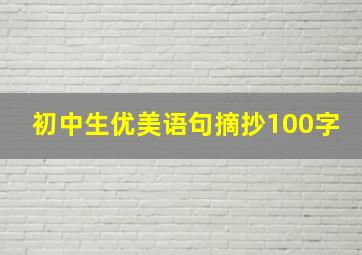 初中生优美语句摘抄100字